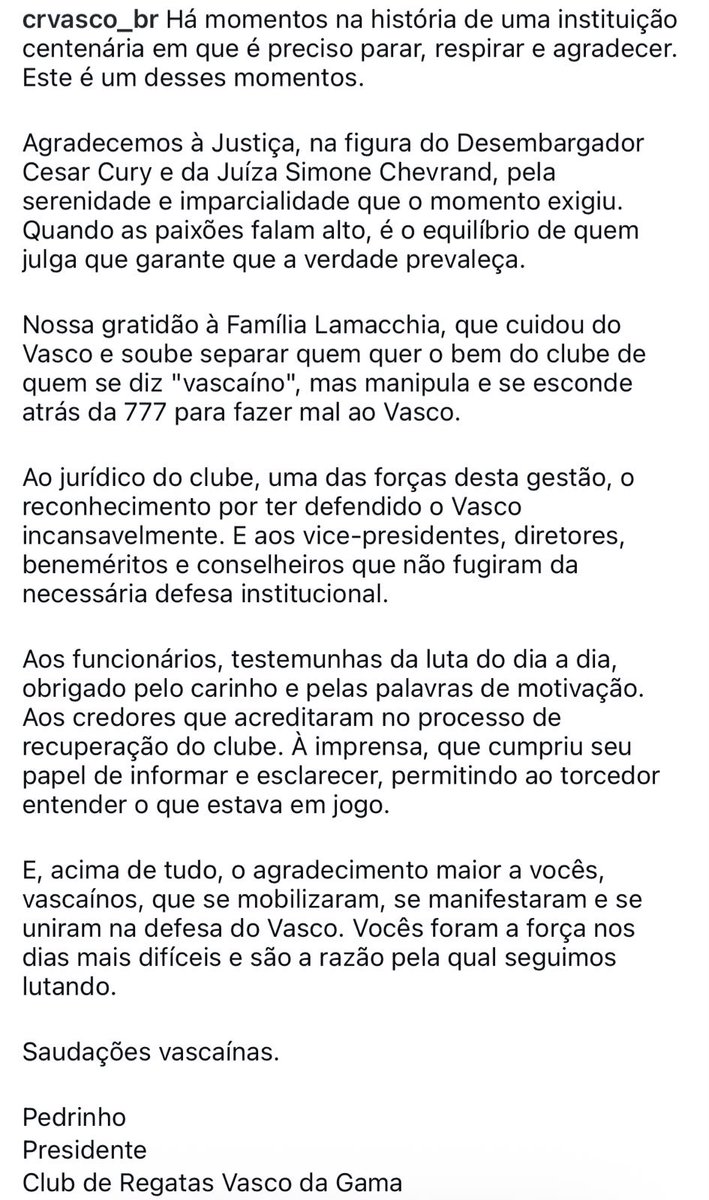 crvasco_br Há momentos na história de uma instituição centenária em que é preciso parar, respirar e agradecer. Este é um desses momentos.

Agradecemos à Justiça, na figura do Desembargador Cesar Cury e da Juíza Simone Chevrand, pela serenidade e imparcialidade que o momento exigiu. Quando as paixões falam alto, é o equilíbrio de quem julga que garante que a verdade prevaleça.

Nossa gratidão à Família Lamacchia, que cuidou do Vasco e soube separar quem quer o bem do clube de quem se diz "vascaíno", mas manipula e se esconde atrás da 777 para fazer mal ao Vasco.

Ao jurídico do clube, uma das forças desta gestão, o reconhecimento por ter defendido o Vasco incansavelmente. E aos vice-presidentes, diretores, beneméritos e conselheiros que não fugiram da necessária defesa institucional.

Aos funcionários, testemunhas da luta do dia a dia, obrigado pelo carinho e pelas palavras de motivação. Aos credores que acreditaram no processo de recuperação do clube. À imprensa, que cumpriu seu papel de informar e esclarecer, permitindo ao torcedor entender o que estava em jogo.

E, acima de tudo, o agradecimento maior a vocês, vascaínos, que se mobilizaram, se manifestaram e se uniram na defesa do Vasco. Vocês foram a força nos dias mais difíceis e são a razão pela qual seguimos lutando.

Saudações vascaínas.

Pedrinho
Presidente
Club de Regatas Vasco da Gama